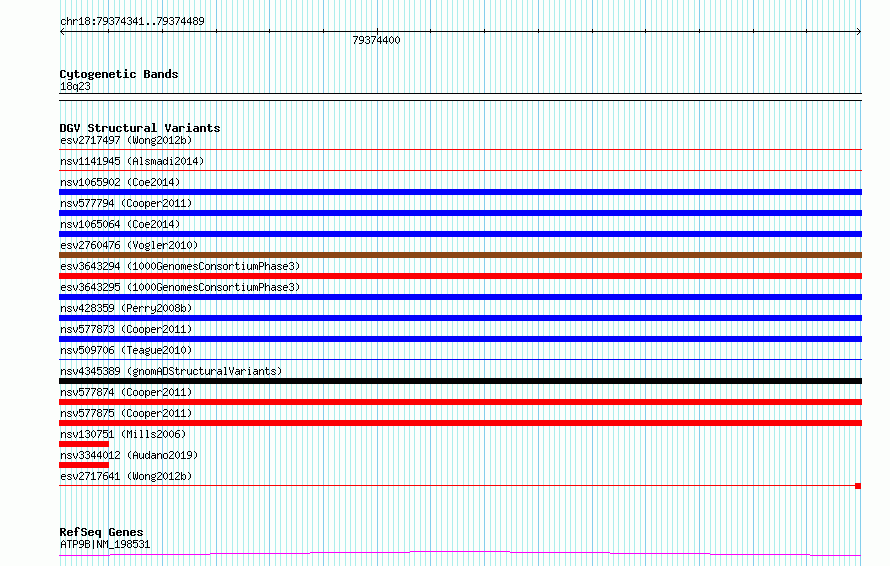 chr18:79374341..79374489

79374400

Cytogenetic Bands
18q23

DGV Structural Variants
esv2717497 (Wong2012b)
nsv1141945 (Alsmadi2014)
nsv1065902 (Coe2014)
nsv577794 (Cooper2011)
nsv1065064 (Coe2014)
esv2760476 (Vogler2010)
esv3643294 (1000GenomesConsortiumPhase3)
esv3643295 (1000GenomesConsortiumPhase3)
nsv428359 (Perry2008b)
nsv577873 (Cooper2011)
nsv509706 (Teague2010)
nsv4345389 (gnomADStructuralVariants)
nsv577874 (Cooper2011)
nsv577875 (Cooper2011)
nsv130751 (Mills2006)
nsv3344012 (Audano2019)
esv2717641 (Wong2012b)

RefSeq Genes
ATP9B|NM_198531